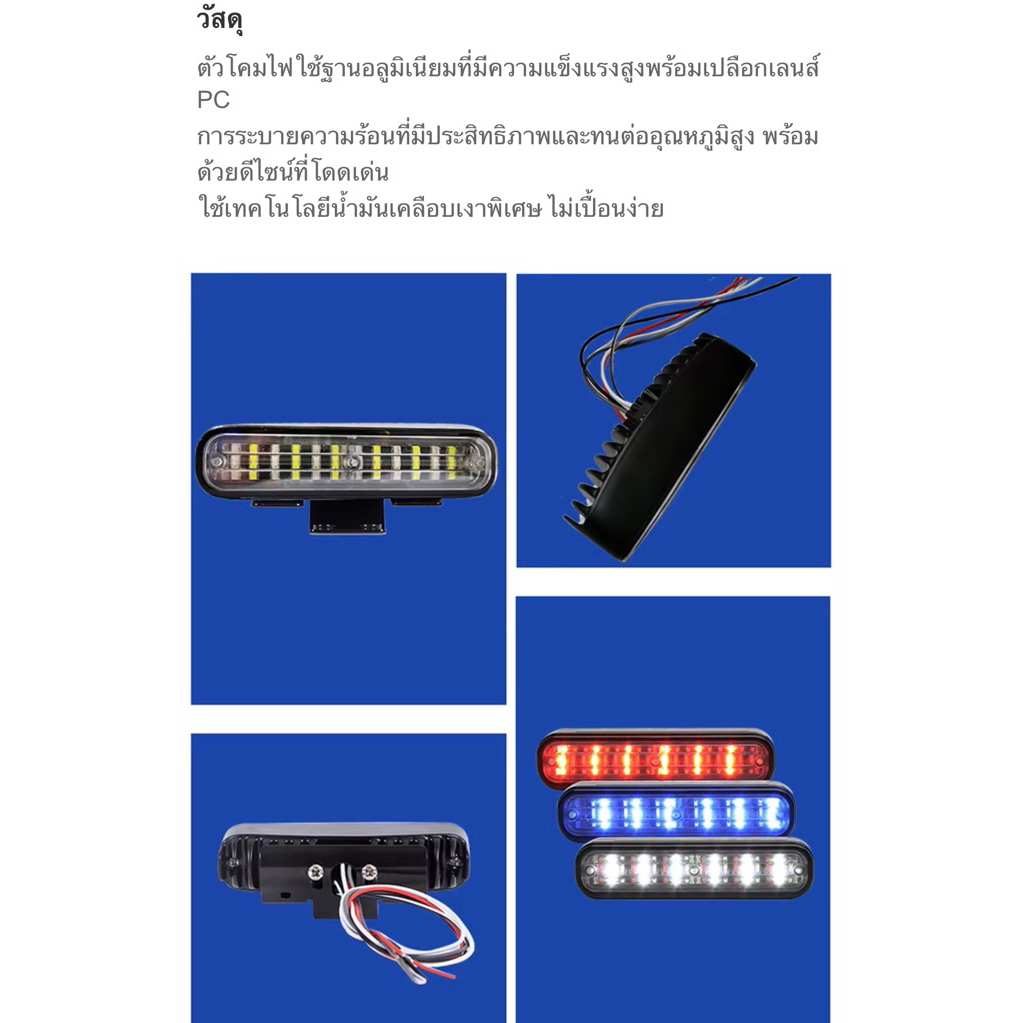 วัสดุ

ตัวโคมไฟใช้ฐานอลูมิเนียมที่มีความแข็งแรงสูงพร้อมเปลือกเลนส์ PC
การระบายความร้อนที่มีประสิทธิภาพและทนต่ออุณหภูมิสูง พร้อมด้วยดีไซน์ที่โดดเด่น
ใช้เทคโนโลยีน้ำมันเคลือบเงาพิเศษ ไม่เปื้อนง่าย